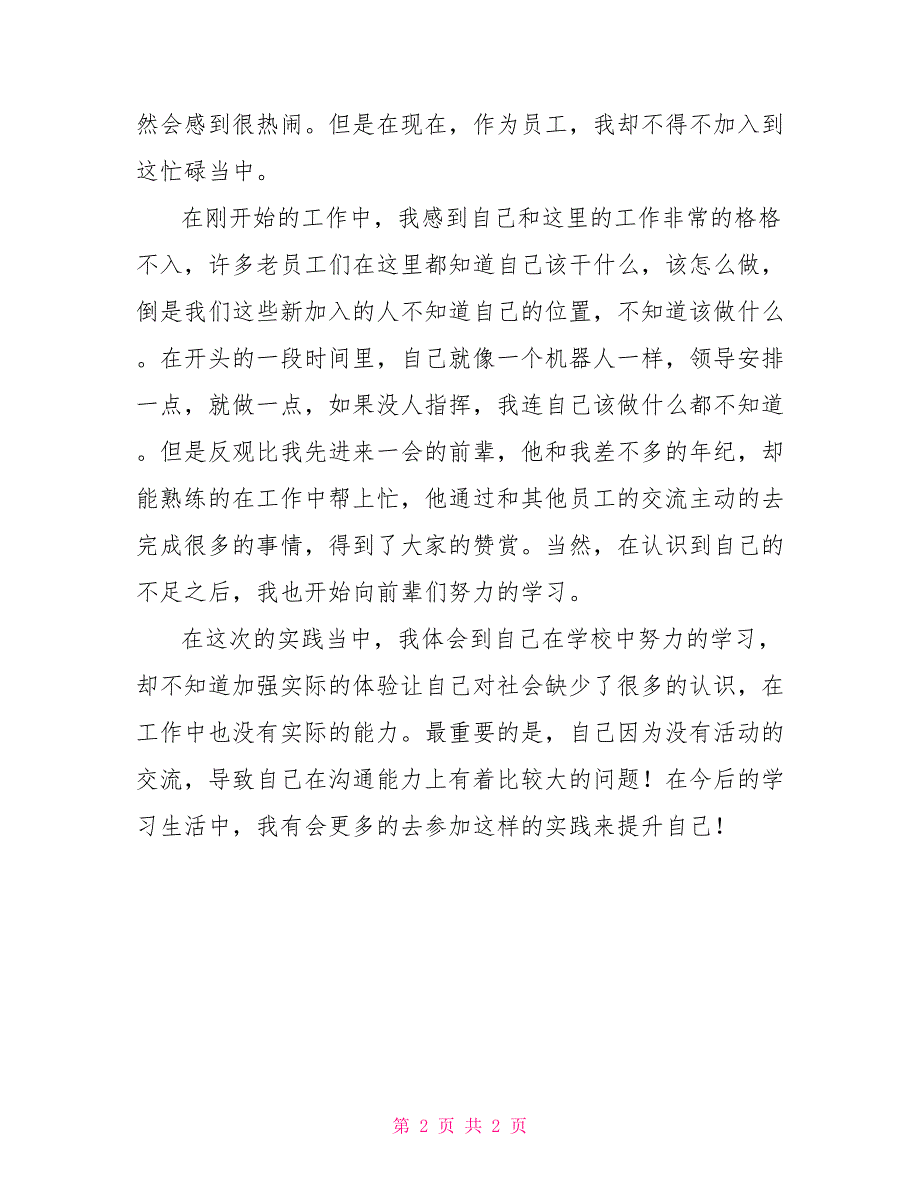 然会感到很热闹。但是在现在，作为员工，我却不得不加入到这忙碌当中。

在刚开始的工作中，我感到自己和这里的工作非常的格格不入，许多老员工们在这里都知道自己该干什么，该怎么做，倒是我们这些新加入的人不知道自己的位置，不知道该做什么。在开头的一段时间里，自己就像一个机器人一样，领导安排一点，就做一点，如果没人指挥，我连自己该做什么都不知道。但是反观比我先进来一会的前辈，他和我差不多的年纪，却能熟练的在工作中帮上忙，他通过和其他员工的交流主动的去完成很多的事情，得到了大家的赞赏。当然，在认识到自己的不足之后，我也开始向前辈们努力的学习。

在这次的实践当中，我体会到自己在学校中努力的学习，却不知道加强实际的体验让自己对社会缺少了很多的认识，在工作中也没有实际的能力。最重要的是，自己因为没有活动的交流，导致自己在沟通能力上有着比较大的问题！在今后的学习生活中，我有会更多的去参加这样的实践来提升自己！

第 2 页 共 2 页